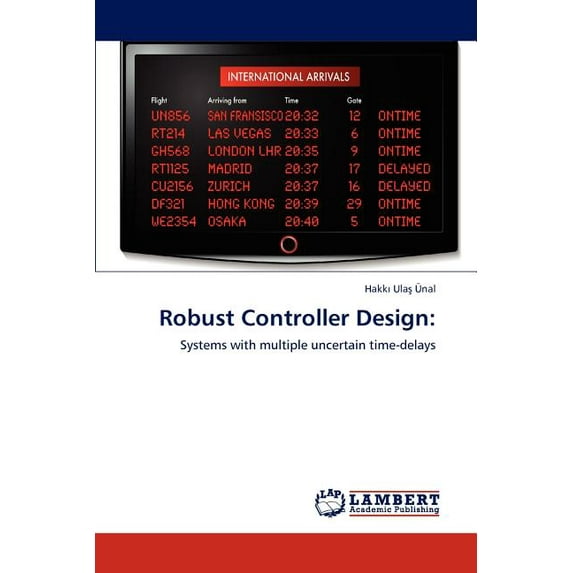 INTERNATIONAL ARRIVALS

| Flight | Arriving from | Time | Gate | |
|---|---|---|---|---|
| UN856 | SAN FRANSISCO | 20:32 | 12 | ONTIME |
| RT214 | LAS VEGAS | 20:33 | 6 | ONTIME |
| GH568 | LONDON LHR | 20:35 | 9 | ONTIME |
| RT1125 | MADRID | 20:37 | 17 | DELAYED |
| CU2156 | ZURICH | 20:37 | 16 | DELAYED |
| DF321 | HONG KONG | 20:39 | 29 | ONTIME |
| WE2354 | OSAKA | 20:40 | 5 | ONTIME |

Hakkı Ulaş Ünal

Robust Controller Design:

Systems with multiple uncertain time-delays

LAP LAMBERT Academic Publishing